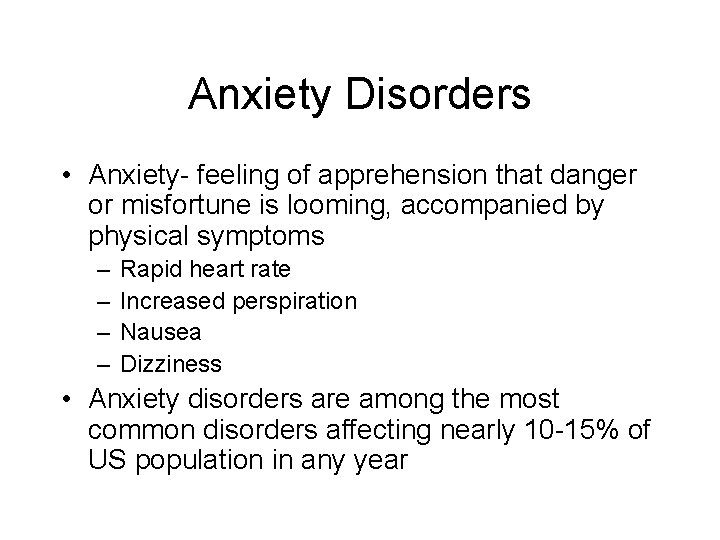 Anxiety Disorders

• Anxiety- feeling of apprehension that danger or misfortune is looming, accompanied by physical symptoms
  – Rapid heart rate
  – Increased perspiration
  – Nausea
  – Dizziness
• Anxiety disorders are among the most common disorders affecting nearly 10-15% of US population in any year